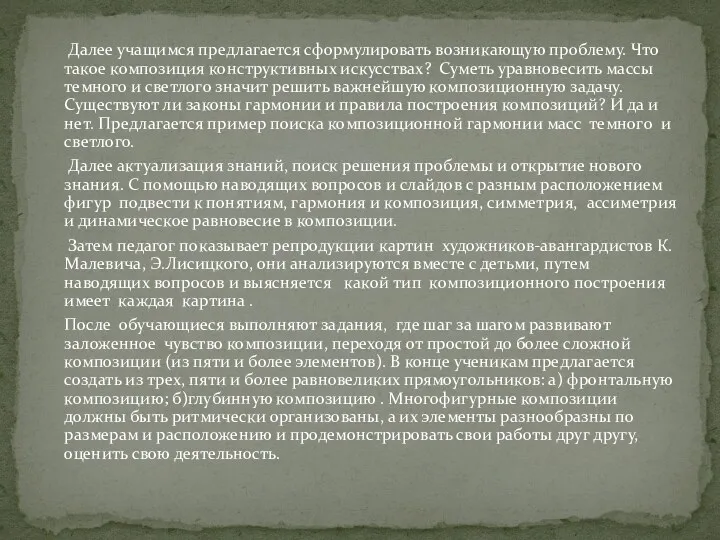 Далее учащимся предлагается сформулировать возникающую проблему. Что такое композиция конструктивных искусствах? Суметь уравновесить массы темного и светлого значит решить важнейшую композиционную задачу. Существуют ли законы гармонии и правила построения композиций? И да и нет. Предлагается пример поиска композиционной гармонии масс темного и светлого.

Далее актуализация знаний, поиск решения проблемы и открытие нового знания. С помощью наводящих вопросов и слайдов с разным расположением фигур подвести к понятиям, гармония и композиция, симметрия, ассиметрия и динамическое равновесие в композиции.

Затем педагог показывает репродукции картин художников-авангардистов К. Малевича, Э.Лисицкого, они анализируются вместе с детьми, путем наводящих вопросов и выясняется какой тип композиционного построения имеет каждая картина .

После обучающиеся выполняют задания, где шаг за шагом развивают заложенное чувство композиции, переходя от простой до более сложной композиции (из пяти и более элементов). В конце ученикам предлагается создать из трех, пяти и более равновеликих прямоугольников: а) фронтальную композицию; б)глубинную композицию . Многофигурные композиции должны быть ритмически организованы, а их элементы разнообразны по размерам и расположению и продемонстрировать свои работы друг другу, оценить свою деятельность.